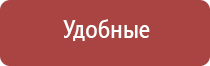 Удобные